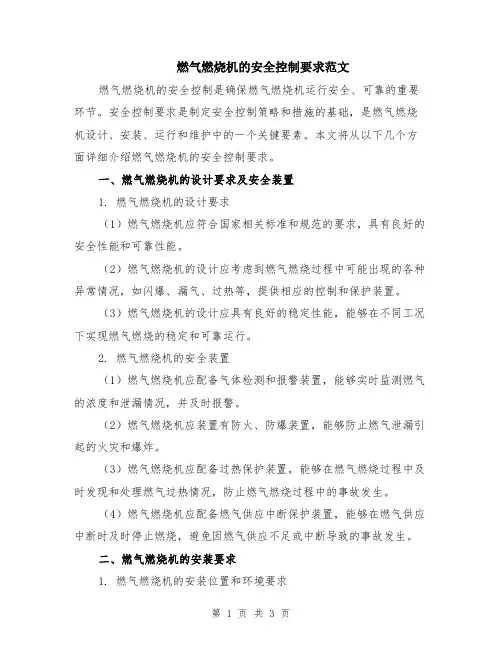 燃气燃烧机的安全控制要求范文

燃气燃烧机的安全控制是确保燃气燃烧机运行安全、可靠的重要环节。安全控制要求是制定安全控制策略和措施的基础，是燃气燃烧机设计、安装、运行和维护中的一个关键要素。本文将从以下几个方面详细介绍燃气燃烧机的安全控制要求。

一、燃气燃烧机的设计要求及安全装置

1. 燃气燃烧机的设计要求

（1）燃气燃烧机应符合国家相关标准和规范的要求，具有良好的安全性能和可靠性能。

（2）燃气燃烧机的设计应考虑到燃气燃烧过程中可能出现的各种异常情况，如闪爆、漏气、过热等，提供相应的控制和保护装置。

（3）燃气燃烧机的设计应具有良好的稳定性能，能够在不同工况下实现燃气燃烧的稳定和可靠运行。

2. 燃气燃烧机的安全装置

（1）燃气燃烧机应配备气体检测和报警装置，能够实时监测燃气的浓度和泄漏情况，并及时报警。

（2）燃气燃烧机应装置有防火、防爆装置，能够防止燃气泄漏引起的火灾和爆炸。

（3）燃气燃烧机应配备过热保护装置，能够在燃气燃烧过程中及时发现和处理燃气过热情况，防止燃气燃烧过程中的事故发生。

（4）燃气燃烧机应配备燃气供应中断保护装置，能够在燃气供应中断时及时停止燃烧，避免因燃气供应不足或中断导致的事故发生。

二、燃气燃烧机的安装要求

1. 燃气燃烧机的安装位置和环境要求

第 1 页 共 3 页